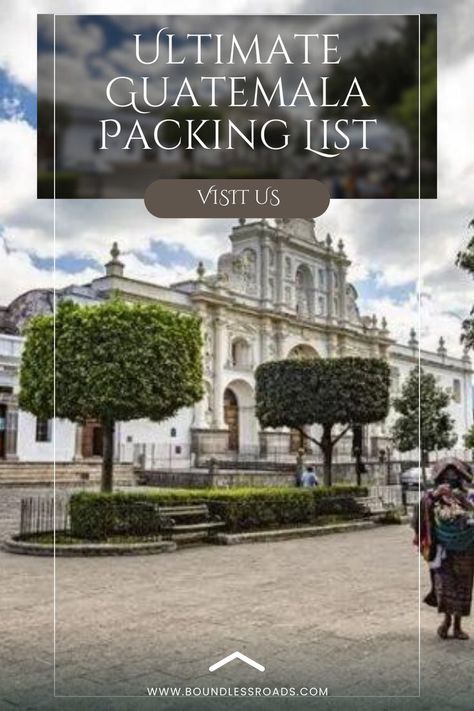 ULTIMATE GUATEMALA PACKING LIST

VISIT US

WWW.BOUNDLESSROADS.COM